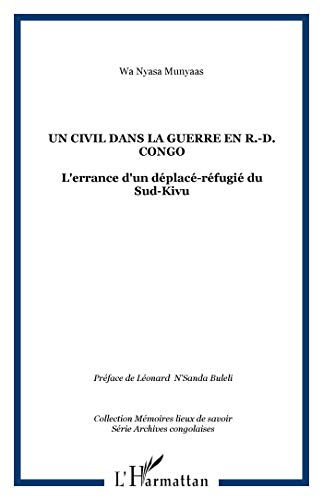 Wa Nyasa Munyaas

UN CIVIL DANS LA GUERRE EN R.-D. CONGO

L'errance d'un déplacé-réfugié du Sud-Kivu

Préface de Léonard N'Sanda Buleli

Collection Mémoires lieux de savoir
Série Archives congolaises

L'Harmattan